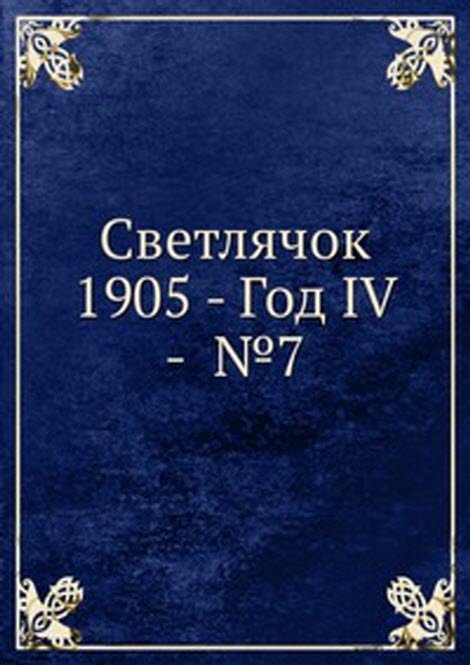 Светлячок
1905 - Год IV
- №7